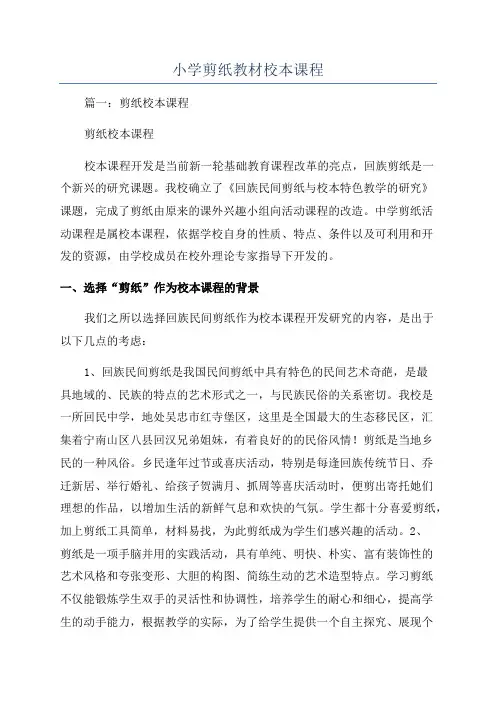 小学剪纸教材校本课程

篇一：剪纸校本课程

剪纸校本课程

校本课程开发是当前新一轮基础教育课程改革的亮点，回族剪纸是一个新兴的研究课题。我校确立了《回族民间剪纸与校本特色教学的研究》课题，完成了剪纸由原来的课外兴趣小组向活动课程的改造。中学剪纸活动课程是属校本课程，依据学校自身的性质、特点、条件以及可利用和开发的资源，由学校成员在校外理论专家指导下开发的。

一、选择“剪纸”作为校本课程的背景

我们之所以选择回族民间剪纸作为校本课程开发研究的内容，是出于以下几点的考虑：

1、回族民间剪纸是我国民间剪纸中具有特色的民间艺术奇葩，是最具地域的、民族的特点的艺术形式之一，与民族民俗的关系密切。我校是一所回民中学，地处吴忠市红寺堡区，这里是全国最大的生态移民区，汇集着宁南山区八县回汉兄弟姐妹，有着良好的的民俗风情！剪纸是当地乡民的一种风俗。乡民逢年过节或喜庆活动，特别是每逢回族传统节日、乔迁新居、举行婚礼、给孩子贺满月、抓周等喜庆活动时，便剪出寄托她们理想的作品，以增加生活的新鲜气息和欢快的气氛。学生都十分喜爱剪纸，加上剪纸工具简单，材料易找，为此剪纸成为学生们感兴趣的活动。2、剪纸是一项手脑并用的实践活动，具有单纯、明快、朴实、富有装饰性的艺术风格和夸张变形、大胆的构图、简练生动的艺术造型特点。学习剪纸不仅能锻炼学生双手的灵活性和协调性，培养学生的耐心和细心，提高学生的动手能力，根据教学的实际，为了给学生提供一个自主探究、展现个